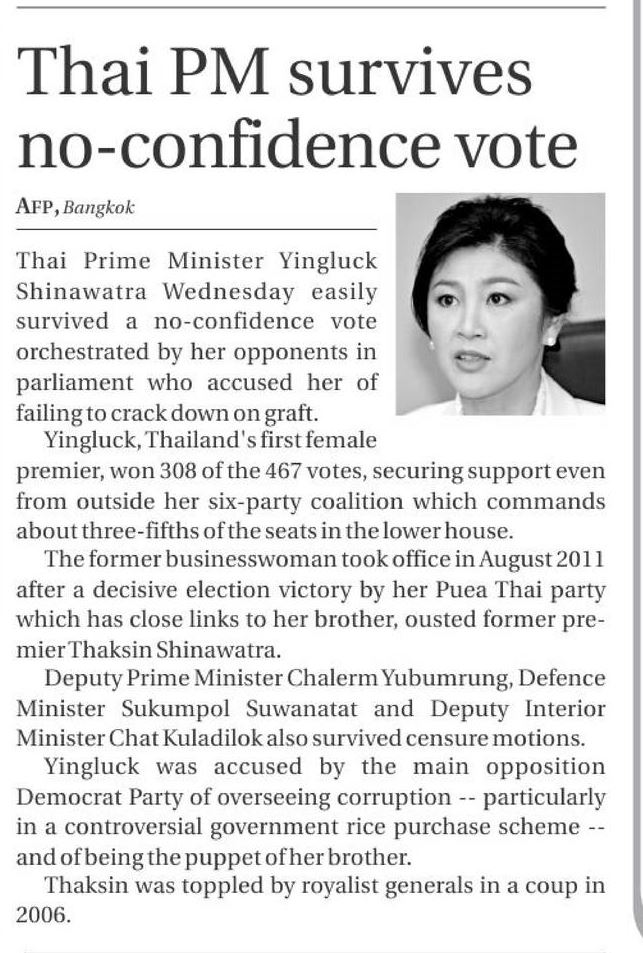 Thai PM survives no-confidence vote

AFP, Bangkok

Thai Prime Minister Yingluck Shinawatra Wednesday easily survived a no-confidence vote orchestrated by her opponents in parliament who accused her of failing to crack down on graft.

Yingluck, Thailand's first female premier, won 308 of the 467 votes, securing support even from outside her six-party coalition which commands about three-fifths of the seats in the lower house.

The former businesswoman took office in August 2011 after a decisive election victory by her Puea Thai party which has close links to her brother, ousted former premier Thaksin Shinawatra.

Deputy Prime Minister Chalerm Yubumrung, Defence Minister Sukumpol Suwanatat and Deputy Interior Minister Chat Kuladilok also survived censure motions.

Yingluck was accused by the main opposition Democrat Party of overseeing corruption -- particularly in a controversial government rice purchase scheme -- and of being the puppet of her brother.

Thaksin was toppled by royalist generals in a coup in 2006.